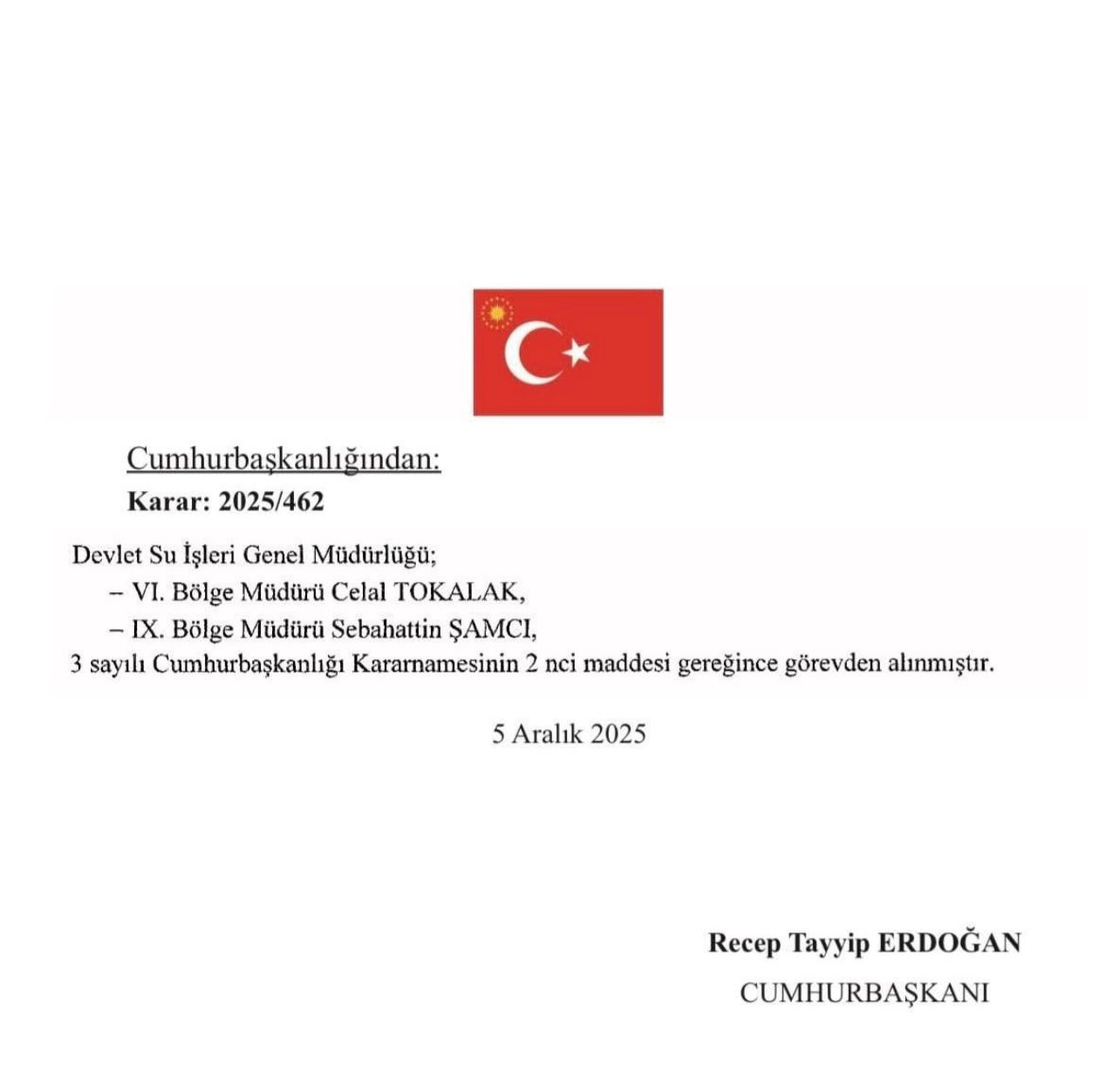 Cumhurbaşkanlığından:

Karar: 2025/462

Devlet Su İşleri Genel Müdürlüğü;

– VI. Bölge Müdürü Celal TOKALAK,

– IX. Bölge Müdürü Sebahattin ŞAMCI,

3 sayılı Cumhurbaşkanlığı Kararnamesinin 2 nci maddesi gereğince görevden alınmıştır.

5 Aralık 2025

Recep Tayyip ERDOĞAN

CUMHURBAŞKANI